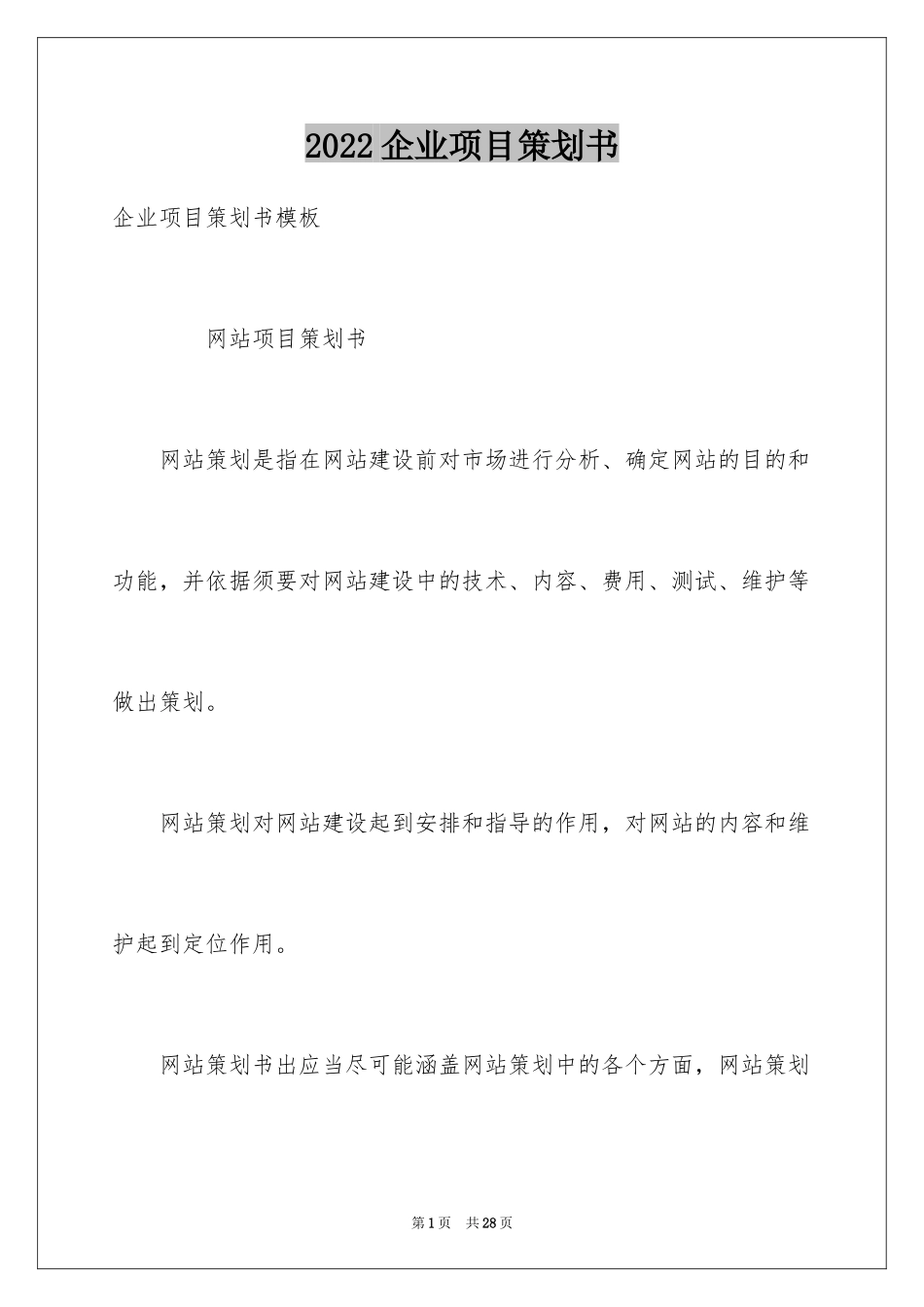 2022企业项目策划书

企业项目策划书模板

网站项目策划书

网站策划是指在网站建设前对市场进行分析、确定网站的目的和功能，并依据须要对网站建设中的技术、内容、费用、测试、维护等做出策划。

网站策划对网站建设起到安排和指导的作用，对网站的内容和维护起到定位作用。

网站策划书出应当尽可能涵盖网站策划中的各个方面，网站策划

第1页 共28页